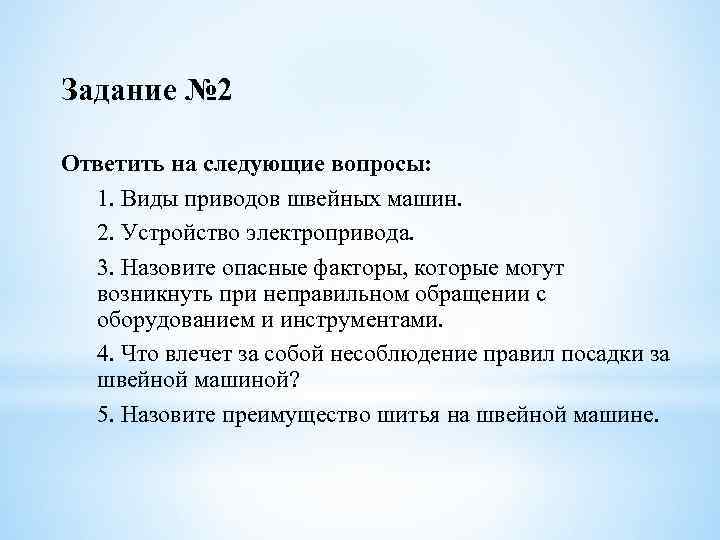 Задание №2

Ответить на следующие вопросы:

1. Виды приводов швейных машин.

2. Устройство электропривода.

3. Назовите опасные факторы, которые могут возникнуть при неправильном обращении с оборудованием и инструментами.

4. Что влечет за собой несоблюдение правил посадки за швейной машиной?

5. Назовите преимущество шитья на швейной машине.